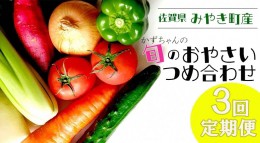 佐賀県 みやき町産

かずちゃんの
旬のおやさい
つめ合わせ

3回
定期便